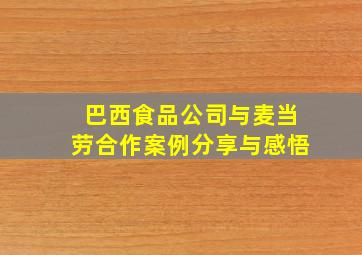 巴西食品公司与麦当劳合作案例分享与感悟